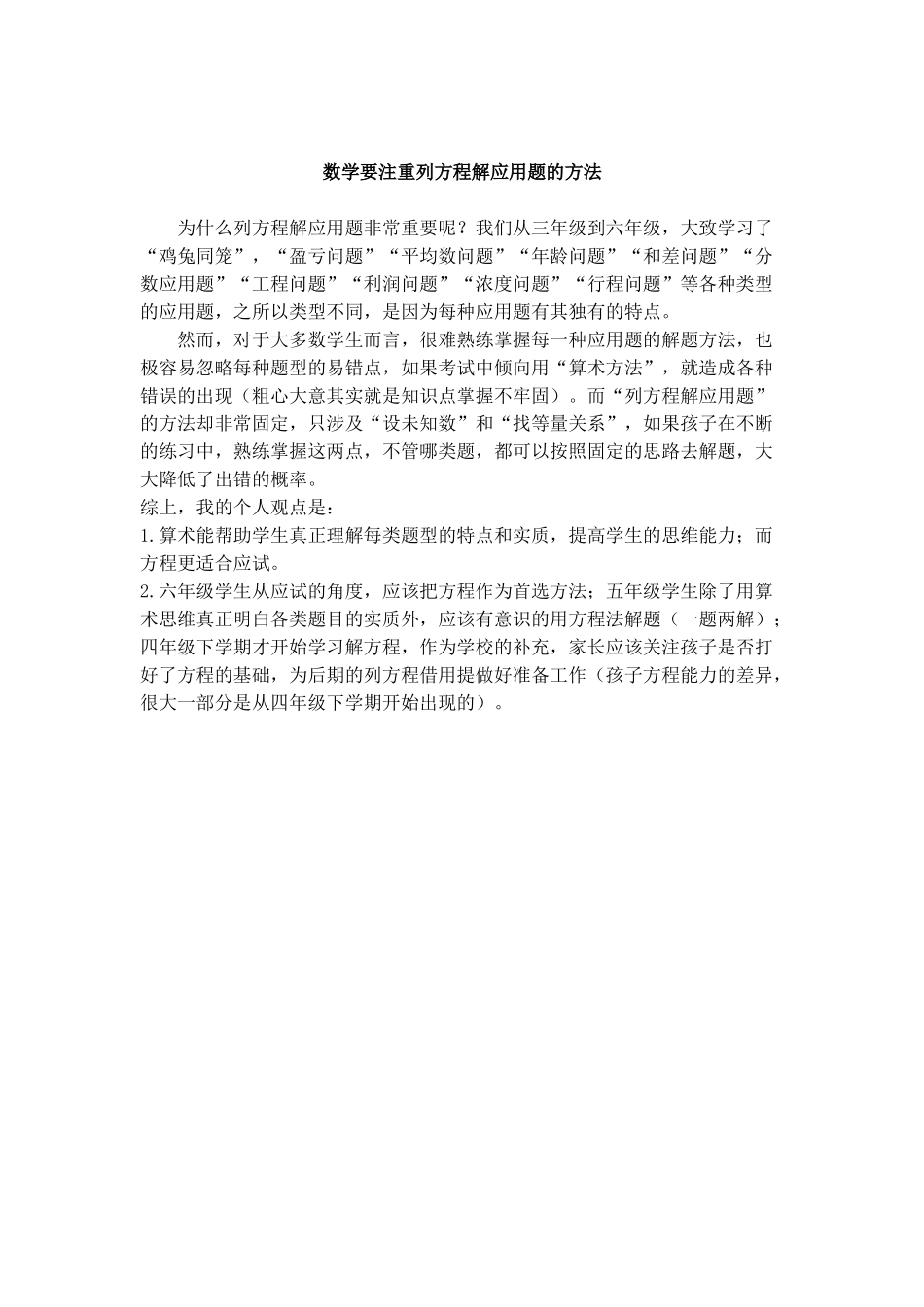 数学要注重列方程解应用题的方法

为什么列方程解应用题非常重要呢？我们从三年级到六年级，大致学习了“鸡兔同笼”，“盈亏问题”“平均数问题”“年龄问题”“和差问题”“分数应用题”“工程问题”“利润问题”“浓度问题”“行程问题”等各种类型的应用题，之所以类型不同，是因为每种应用题有其独有的特点。

然而，对于大多数学生而言，很难熟练掌握每一种应用题的解题方法，也极容易忽略每种题型的易错点，如果考试中倾向用“算术方法”，就造成各种错误的出现（粗心大意其实就是知识点掌握不牢固）。而“列方程解应用题”的方法却非常固定，只涉及“设未知数”和“找等量关系”，如果孩子在不断的练习中，熟练掌握这两点，不管哪类题，都可以按照固定的思路去解题，大大降低了出错的概率。

综上，我的个人观点是：

1.算术能帮助学生真正理解每类题型的特点和实质，提高学生的思维能力；而方程更适合应试。

2.六年级学生从应试的角度，应该把方程作为首选方法；五年级学生除了用算术思维真正明白各类题目的实质外，应该有意识的用方程法解题（一题两解）；四年级下学期才开始学习解方程，作为学校的补充，家长应该关注孩子是否打好了方程的基础，为后期的列方程借用提做好准备工作（孩子方程能力的差异，很大一部分是从四年级下学期开始出现的）。